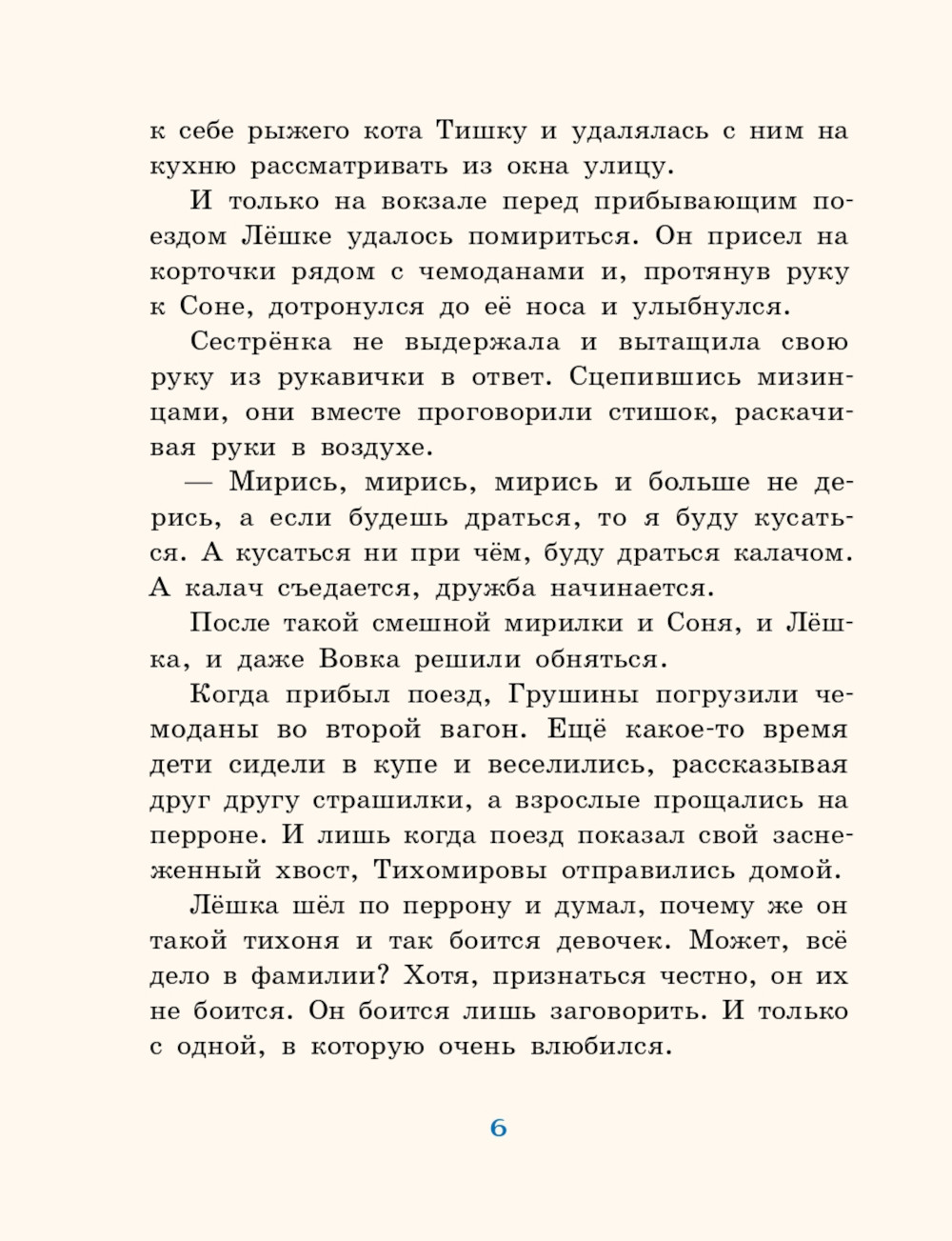 к себе рыжего кота Тишку и удалялась с ним на кухню рассматривать из окна улицу.

И только на вокзале перед прибывающим поездом Лёшке удалось помириться. Он присел на корточки рядом с чемоданами и, протянув руку к Соне, дотронулся до её носа и улыбнулся.

Сестрёнка не выдержала и вытащила свою руку из рукавички в ответ. Сцепившись мизинцами, они вместе проговорили стишок, раскачивая руки в воздухе.

— Мирись, мирись, мирись и больше не дерись, а если будешь драться, то я буду кусаться. А кусаться ни при чём, буду драться калачом. А калач съедается, дружба начинается.

После такой смешной мирилки и Соня, и Лёшка, и даже Вовка решили обняться.

Когда прибыл поезд, Грушины погрузили чемоданы во второй вагон. Ещё какое-то время дети сидели в купе и веселились, рассказывая друг другу страшилки, а взрослые прощались на перроне. И лишь когда поезд показал свой заснеженный хвост, Тихомировы отправились домой.

Лёшка шёл по перрону и думал, почему же он такой тихоня и так боится девочек. Может, всё дело в фамилии? Хотя, признаться честно, он их не боится. Он боится лишь заговорить. И только с одной, в которую очень влюбился.

6